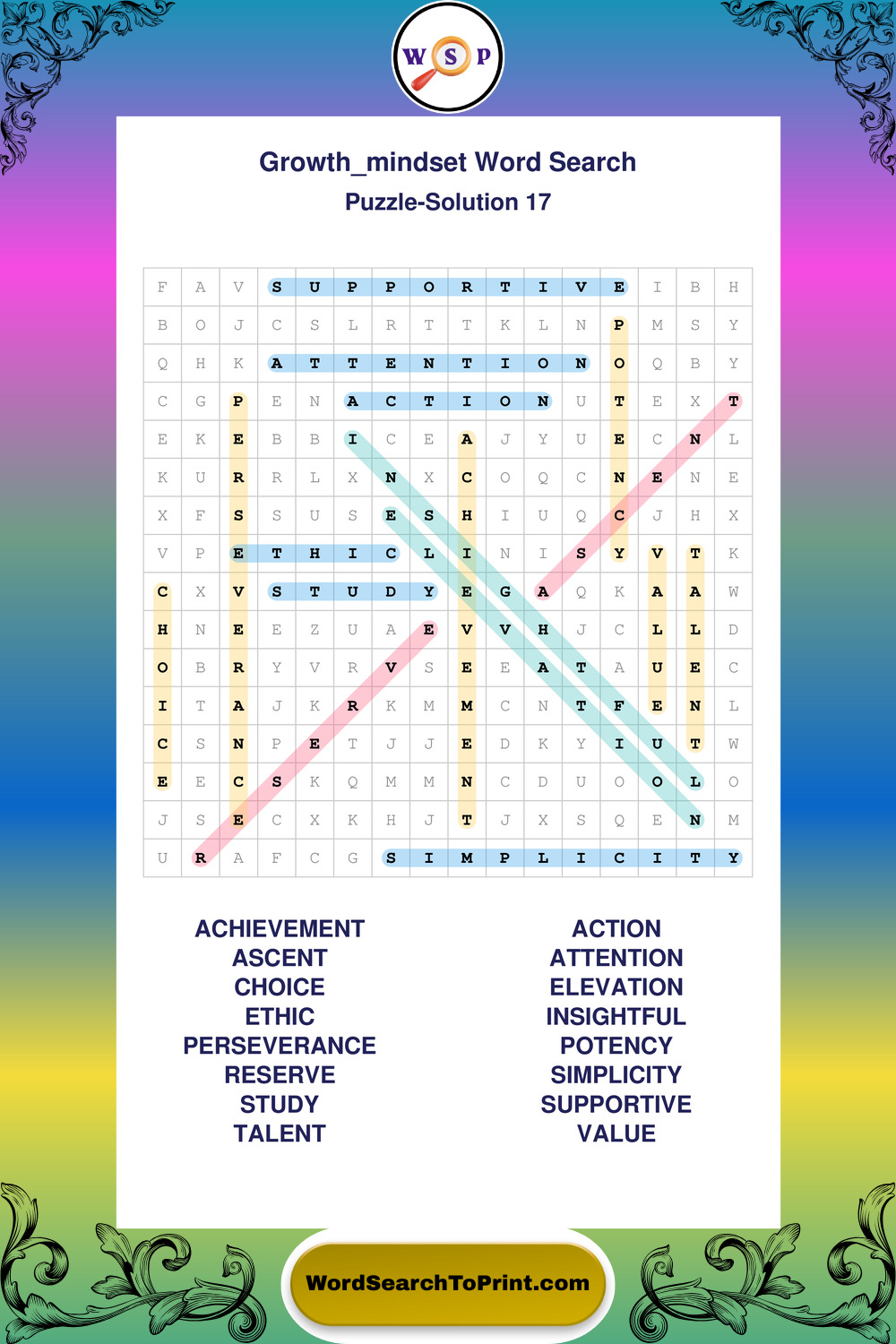 W S P

Growth_mindset Word Search

Puzzle-Solution 17

| F | A | V | S | U | P | P | O | R | T | I | V | E | I | B | H |
|---|---|---|---|---|---|---|---|---|---|---|---|---|---|---|---|
| B | O | J | C | S | L | R | T | T | K | L | N | P | M | S | Y |
| Q | H | K | A | T | T | E | N | T | I | O | N | O | Q | B | Y |
| C | G | P | E | N | A | C | T | I | O | N | U | T | E | X | T |
| E | K | E | B | B | I | C | E | A | J | Y | U | E | C | N | L |
| K | U | R | R | L | X | N | X | C | O | Q | C | N | E | N | E |
| X | F | S | S | U | S | E | S | H | I | U | Q | C | J | H | X |
| V | P | E | T | H | I | C | L | I | N | I | S | Y | V | T | K |
| C | X | V | S | T | U | D | Y | E | G | A | Q | K | A | A | W |
| H | N | E | E | Z | U | A | E | V | V | H | J | C | L | L | D |
| O | B | R | Y | V | R | V | S | E | E | A | T | A | U | E | C |
| I | T | A | J | K | R | K | M | M | C | N | T | F | E | N | L |
| C | S | N | P | E | T | J | J | E | D | K | Y | I | U | T | W |
| E | E | C | S | K | Q | M | M | N | C | D | U | O | O | L | O |
| J | S | E | C | X | K | H | J | T | J | X | S | Q | E | N | M |
| U | R | A | F | C | G | S | I | M | P | L | I | C | I | T | Y |

ACHIEVEMENT
ASCENT
CHOICE
ETHIC
PERSEVERANCE
RESERVE
STUDY
TALENT

ACTION
ATTENTION
ELEVATION
INSIGHTFUL
POTENCY
SIMPLICITY
SUPPORTIVE
VALUE

WordSearchToPrint.com